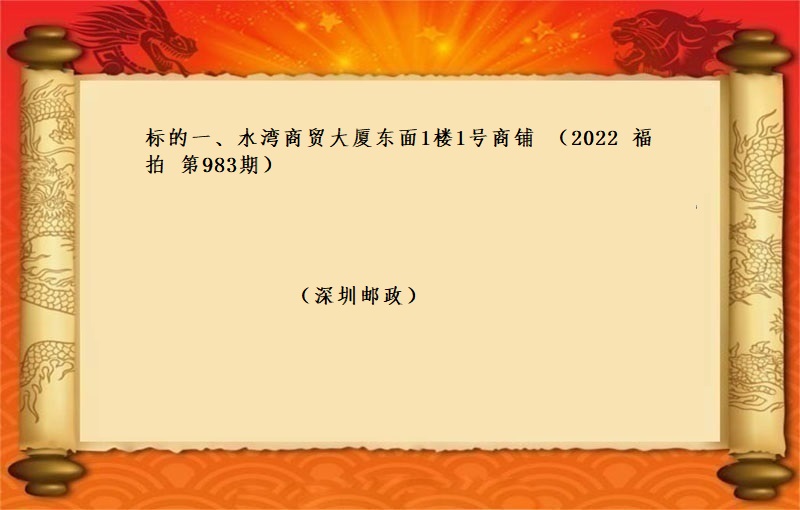 标的一、水湾商贸大厦东面1楼1号商铺 （2022 福拍 第983期）

（深圳邮政）